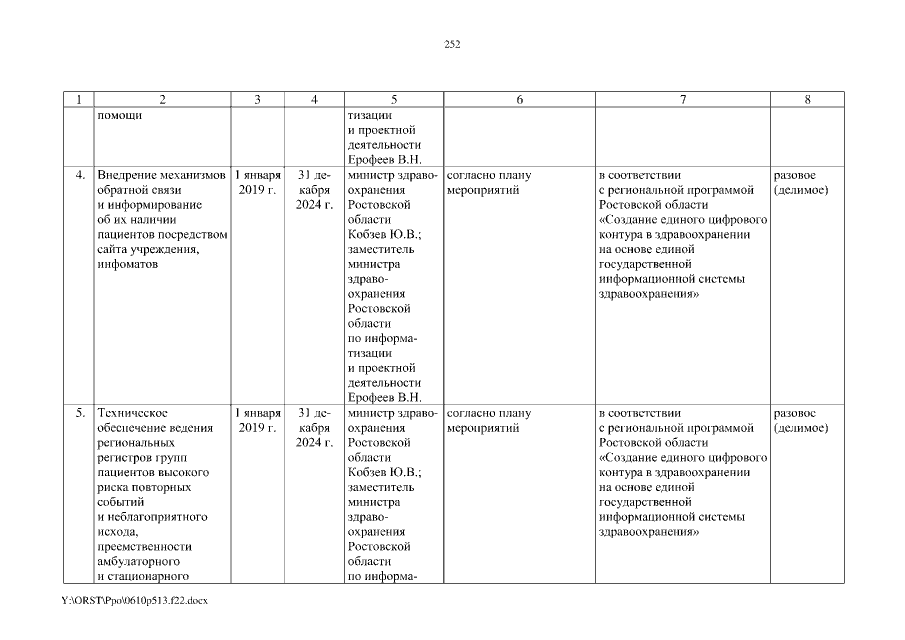 252

| 1 | 2 | 3 | 4 | 5 | 6 | 7 | 8 |
|---|---|---|---|---|---|---|---|
| | помощи | | | тизации и проектной деятельности Ерофеев В.Н. | | | |
| 4. | Внедрение механизмов обратной связи и информирование об их наличии пациентов посредством сайта учреждения, инфоматов | 1 января 2019 г. | 31 декабря 2024 г. | министр здравоохранения Ростовской области Кобзев Ю.В.; заместитель министра здравоохранения Ростовской области по информатизации и проектной деятельности Ерофеев В.Н. | согласно плану мероприятий | в соответствии с региональной программой Ростовской области «Создание единого цифрового контура в здравоохранении на основе единой государственной информационной системы здравоохранения» | разовое (делимое) |
| 5. | Техническое обеспечение ведения региональных регистров групп пациентов высокого риска повторных событий и неблагоприятного исхода, преемственности амбулаторного и стационарного | 1 января 2019 г. | 31 декабря 2024 г. | министр здравоохранения Ростовской области Кобзев Ю.В.; заместитель министра здравоохранения Ростовской области по информа- | согласно плану мероприятий | в соответствии с региональной программой Ростовской области «Создание единого цифрового контура в здравоохранении на основе единой государственной информационной системы здравоохранения» | разовое (делимое) |

Y:\ORST\Ppo\0610p513.f22.docx